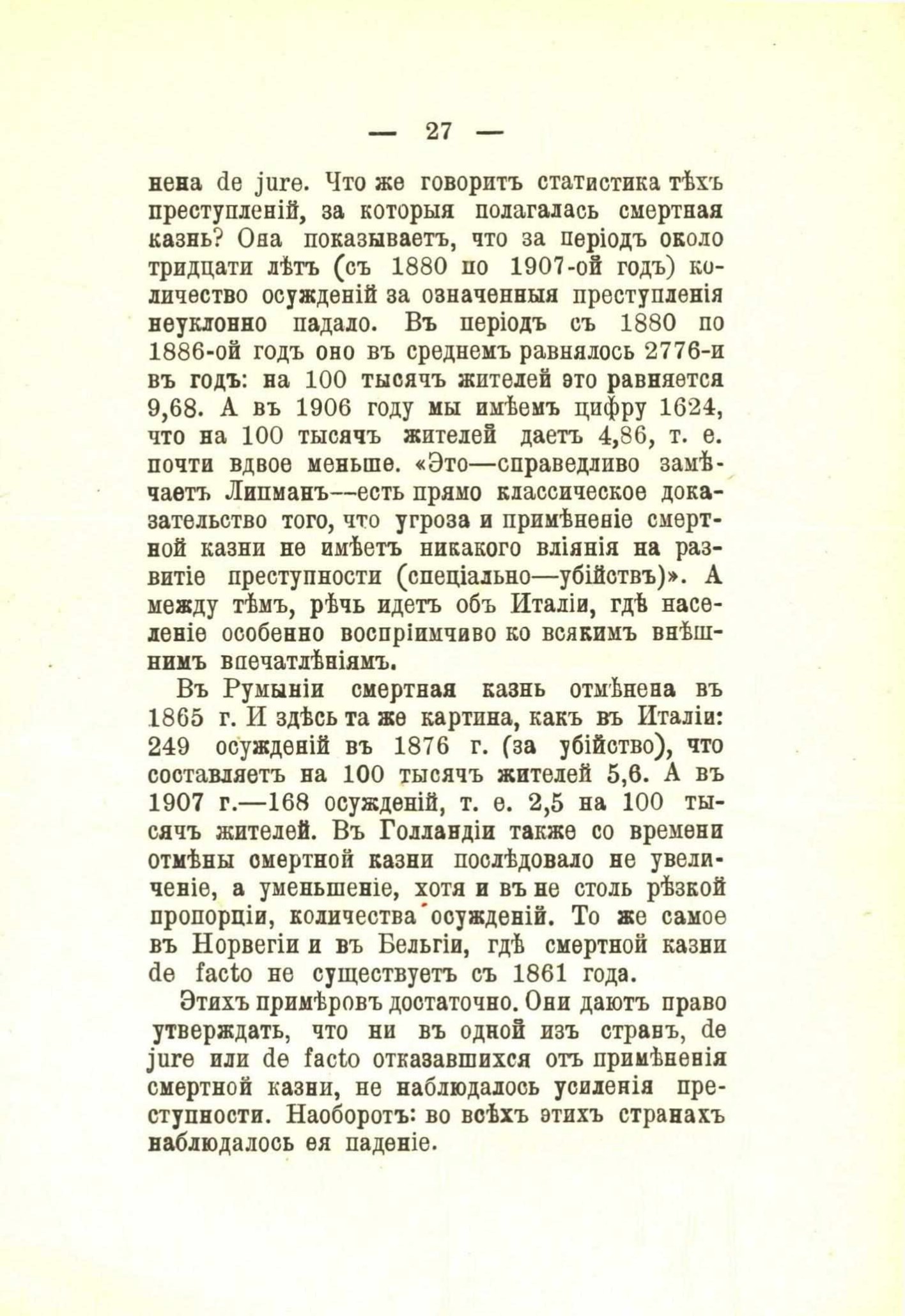 — 27 —

нена de jure. Что же говоритъ статистика тѣхъ преступленій, за которыя полагалась смертная казнь? Она показываетъ, что за періодъ около тридцати лѣтъ (съ 1880 по 1907-ой годъ) количество осужденій за означенныя преступленія неуклонно падало. Въ періодъ съ 1880 по 1886-ой годъ оно въ среднемъ равнялось 2776-и въ годъ: на 100 тысячъ жителей это равняется 9,68. А въ 1906 году мы имѣемъ цифру 1624, что на 100 тысячъ жителей даетъ 4,86, т. е. почти вдвое меньше. «Это—справедливо замѣчаетъ Липманъ—есть прямо классическое доказательство того, что угроза и примѣненіе смертной казни не имѣетъ никакого вліянія на развитіе преступности (спеціально—убійствъ)». А между тѣмъ, рѣчь идетъ объ Италіи, гдѣ населеніе особенно воспріимчиво ко всякимъ внѣшнимъ впечатлѣніямъ.

Въ Румыніи смертная казнь отмѣнена въ 1865 г. И здѣсь та же картина, какъ въ Италіи: 249 осужденій въ 1876 г. (за убійство), что составляетъ на 100 тысячъ жителей 5,6. А въ 1907 г.—168 осужденій, т. е. 2,5 на 100 тысячъ жителей. Въ Голландіи также со времени отмѣны смертной казни послѣдовало не увеличеніе, а уменьшеніе, хотя и въ не столь рѣзкой пропорціи, количества осужденій. То же самое въ Норвегіи и въ Бельгіи, гдѣ смертной казни de facto не существуетъ съ 1861 года.

Этихъ примѣровъ достаточно. Они даютъ право утверждать, что ни въ одной изъ странъ, de jure или de facto отказавшихся отъ примѣненія смертной казни, не наблюдалось усиленія преступности. Наоборотъ: во всѣхъ этихъ странахъ наблюдалось ея паденіе.